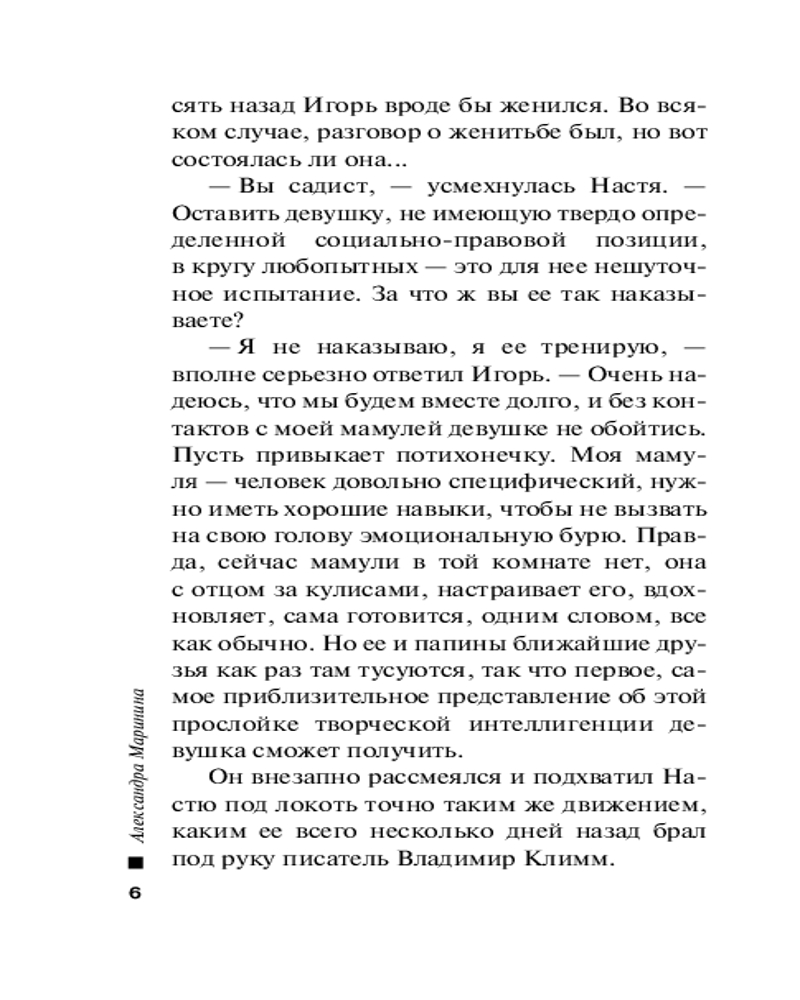 сять назад Игорь вроде бы женился. Во всяком случае, разговор о женитьбе был, но вот состоялась ли она...

— Вы садист, — усмехнулась Настя. — Оставить девушку, не имеющую твердо определенной социально-правовой позиции, в кругу любопытных — это для нее нешуточное испытание. За что ж вы ее так наказываете?

— Я не наказываю, я ее тренирую, — вполне серьезно ответил Игорь. — Очень надеюсь, что мы будем вместе долго, и без контактов с моей мамулей девушке не обойтись. Пусть привыкает потихонечку. Моя мамуля — человек довольно специфический, нужно иметь хорошие навыки, чтобы не вызвать на свою голову эмоциональную бурю. Правда, сейчас мамули в той комнате нет, она с отцом за кулисами, настраивает его, вдохновляет, сама готовится, одним словом, все как обычно. Но ее и папины ближайшие друзья как раз там тусуются, так что первое, самое приблизительное представление об этой прослойке творческой интеллигенции девушка сможет получить.

Он внезапно рассмеялся и подхватил Настю под локоть точно таким же движением, каким ее всего несколько дней назад брал под руку писатель Владимир Климм.

Александра Маринина

6